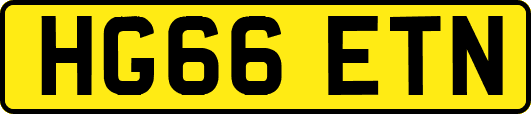 HG66 ETN